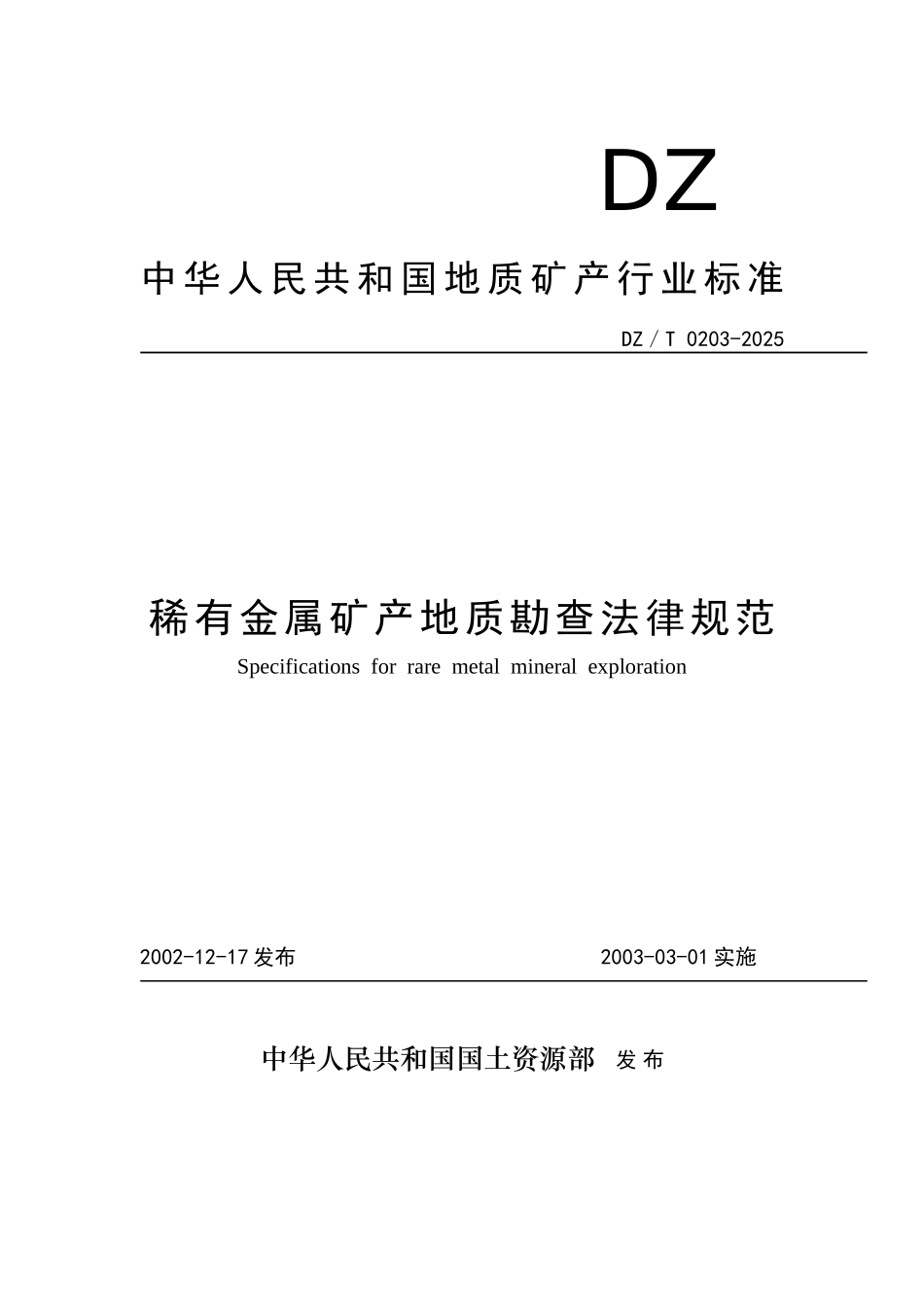 DZ

中华人民共和国地质矿产行业标准

DZ / T 0203-2025

稀有金属矿产地质勘查法律规范

Specifications for rare metal mineral exploration

2002-12-17 发布

2003-03-01 实施

中华人民共和国国土资源部 发布